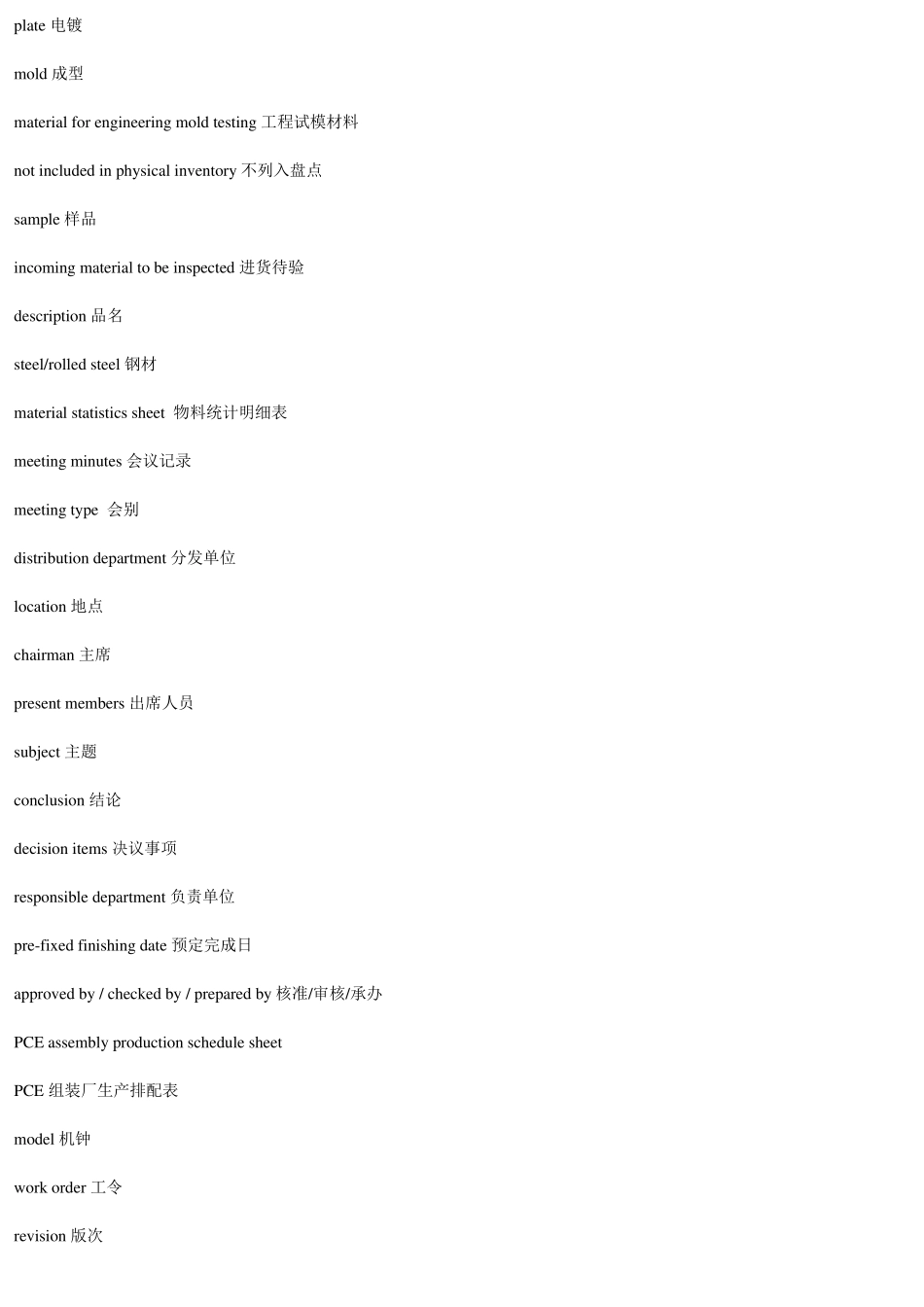 plate 电镀

mold 成型

material for engineering mold testing 工程试模材料

not included in physical inventory 不列入盘点

sample 样品

incoming material to be inspected 进货待验

description 品名

steel/rolled steel 钢材

material statistics sheet 物料统计明细表

meeting minutes 会议记录

meeting type 会别

distribution department 分发单位

location 地点

chairman 主席

present members 出席人员

subject 主题

conclusion 结论

decision items 决议事项

responsible department 负责单位

pre-fixed finishing date 预定完成日

approved by / checked by / prepared by 核准/审核/承办

PCE assembly production schedule sheet

PCE 组装厂生产排配表

model 机钟

work order 工令

revision 版次